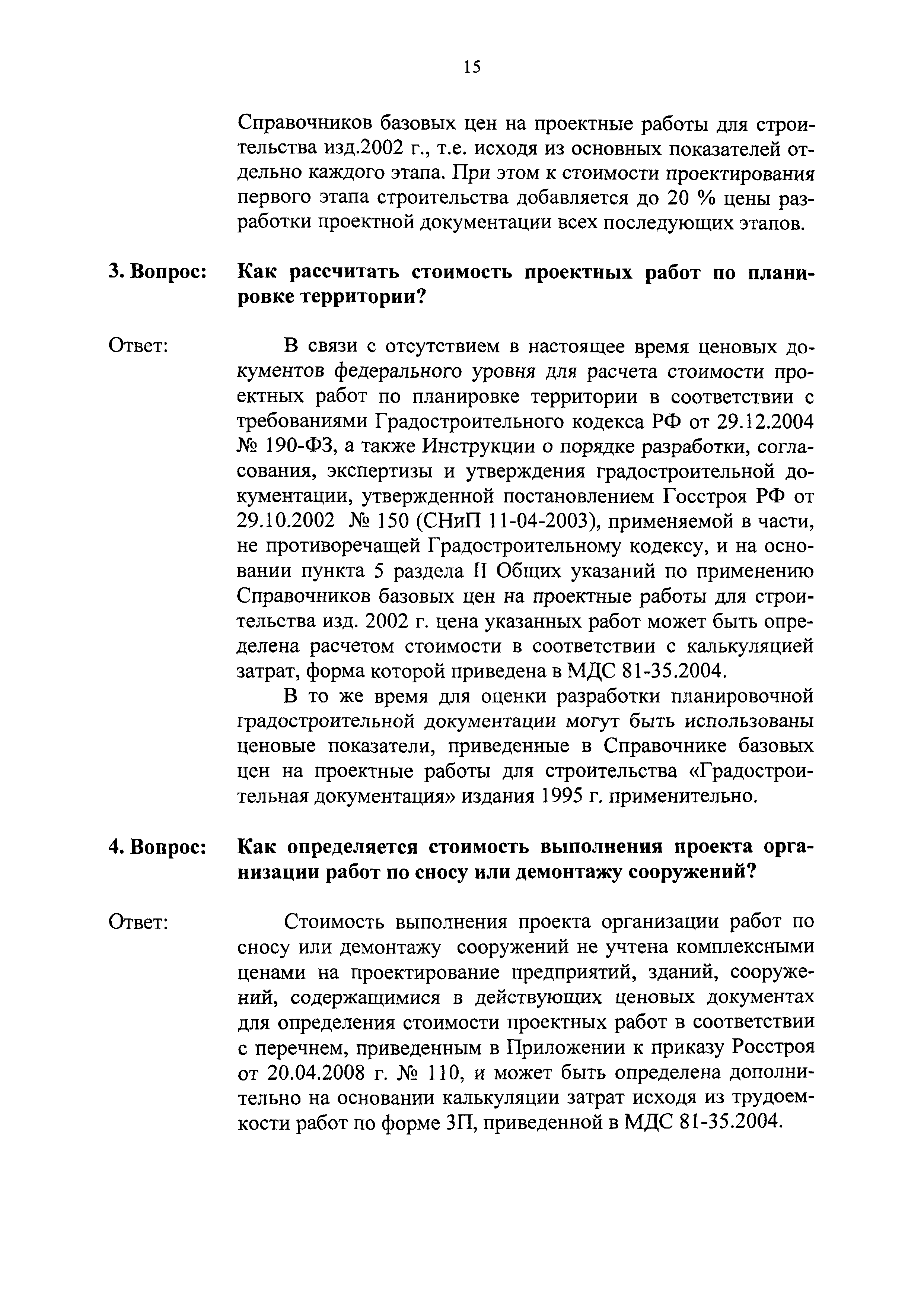 15

Справочников базовых цен на проектные работы для строительства изд.2002 г., т.е. исходя из основных показателей отдельно каждого этапа. При этом к стоимости проектирования первого этапа строительства добавляется до 20 % цены разработки проектной документации всех последующих этапов.

3. Вопрос: Как рассчитать стоимость проектных работ по планировке территории?

Ответ: В связи с отсутствием в настоящее время ценовых документов федерального уровня для расчета стоимости проектных работ по планировке территории в соответствии с требованиями Градостроительного кодекса РФ от 29.12.2004 № 190-ФЗ, а также Инструкции о порядке разработки, согласования, экспертизы и утверждения градостроительной документации, утвержденной постановлением Госстроя РФ от 29.10.2002 № 150 (СНиП 11-04-2003), применяемой в части, не противоречащей Градостроительному кодексу, и на основании пункта 5 раздела II Общих указаний по применению Справочников базовых цен на проектные работы для строительства изд. 2002 г. цена указанных работ может быть определена расчетом стоимости в соответствии с калькуляцией затрат, форма которой приведена в МДС 81-35.2004.

В то же время для оценки разработки планировочной градостроительной документации могут быть использованы ценовые показатели, приведенные в Справочнике базовых цен на проектные работы для строительства «Градостроительная документация» издания 1995 г. применительно.

4. Вопрос: Как определяется стоимость выполнения проекта организации работ по сносу или демонтажу сооружений?

Ответ: Стоимость выполнения проекта организации работ по сносу или демонтажу сооружений не учтена комплексными ценами на проектирование предприятий, зданий, сооружений, содержащимися в действующих ценовых документах для определения стоимости проектных работ в соответствии с перечнем, приведенным в Приложении к приказу Росстроя от 20.04.2008 г. № 110, и может быть определена дополнительно на основании калькуляции затрат исходя из трудоемкости работ по форме 3П, приведенной в МДС 81-35.2004.